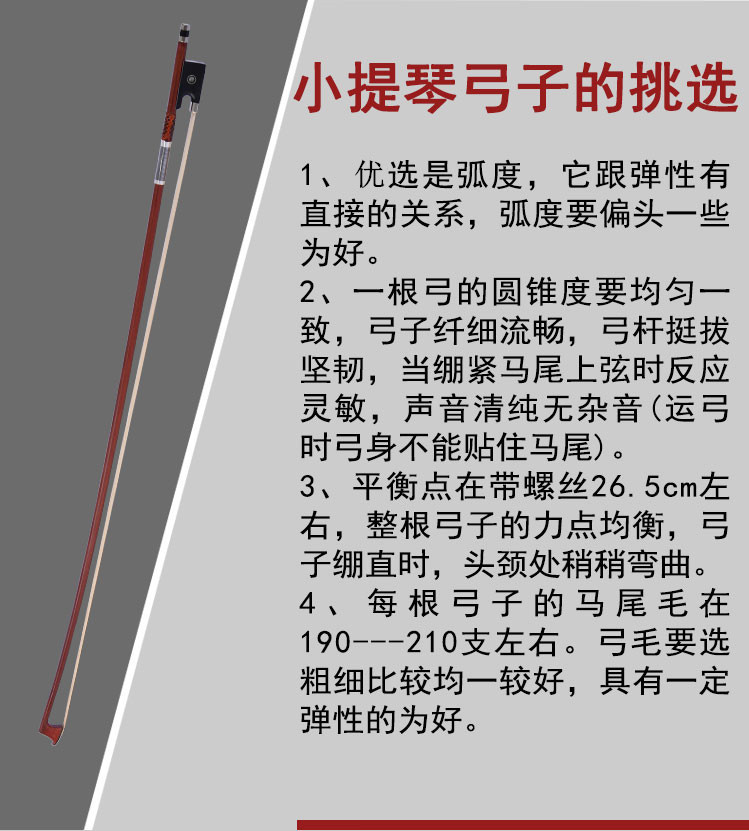 小提琴弓子的挑选

1、优选是弧度，它跟弹性有直接的关系，弧度要偏头一些为好。

2、一根弓的圆锥度要均匀一致，弓子纤细流畅，弓杆挺拔坚韧，当绷紧马尾上弦时反应灵敏，声音清纯无杂音(运弓时弓身不能贴住马尾)。

3、平衡点在带螺丝26.5cm左右，整根弓子的力点均衡，弓子绷直时，头颈处稍稍弯曲。

4、每根弓子的马尾毛在190---210支左右。弓毛要选粗细比较均一较好，具有一定弹性的为好。